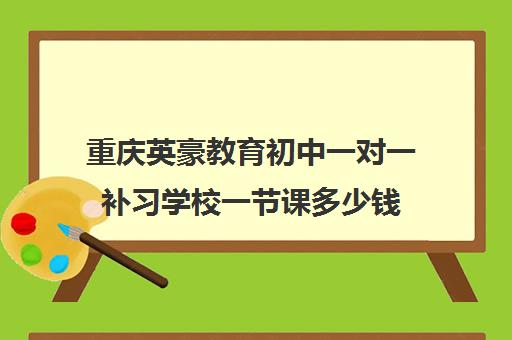 重庆英豪教育初中一对一补习学校一节课多少钱